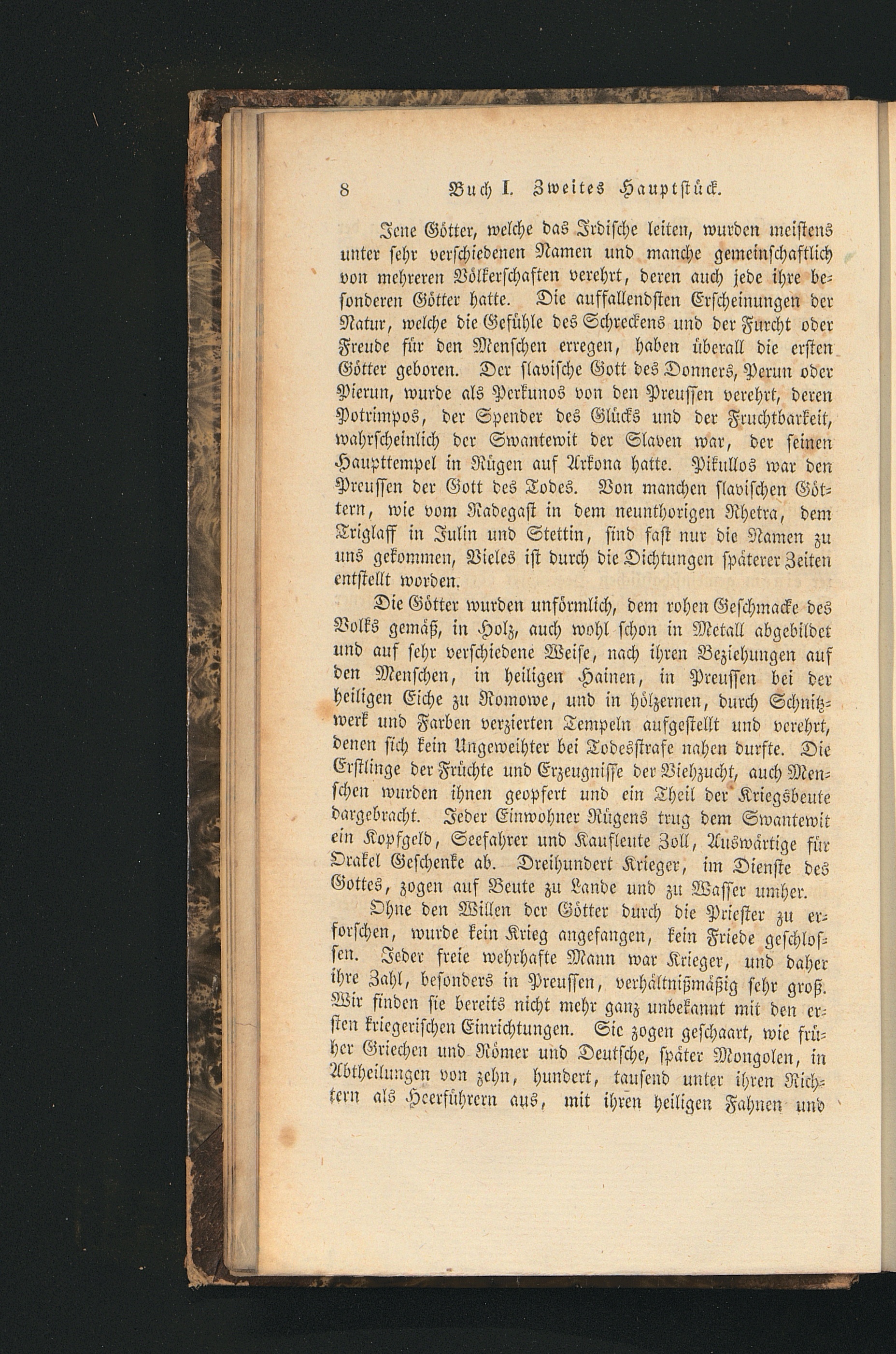 8 Buch I. Zweites Hauptstück.

Jene Götter, welche das Irdische leiten, wurden meistens unter sehr verschiedenen Namen und manche gemeinschaftlich von mehreren Völkerschaften verehrt, deren auch jede ihre besonderen Götter hatte. Die auffallendsten Erscheinungen der Natur, welche die Gefühle des Schreckens und der Furcht oder Freude für den Menschen erregen, haben überall die ersten Götter geboren. Der slavische Gott des Donners, Perun oder Pierun, wurde als Perkunos von den Preussen verehrt, deren Potrimpos, der Spender des Glücks und der Fruchtbarkeit, wahrscheinlich der Swantewit der Slaven war, der seinen Haupttempel in Rügen auf Arkona hatte. Pikullos war den Preussen der Gott des Todes. Von manchen slavischen Göttern, wie vom Radegast in dem neunthorigen Rhetra, dem Triglaff in Julin und Stettin, sind fast nur die Namen zu uns gekommen, Vieles ist durch die Dichtungen späterer Zeiten entstellt worden.

Die Götter wurden unförmlich, dem rohen Geschmacke des Volks gemäß, in Holz, auch wohl schon in Metall abgebildet und auf sehr verschiedene Weise, nach ihren Beziehungen auf den Menschen, in heiligen Hainen, in Preussen bei der heiligen Eiche zu Romowe, und in hölzernen, durch Schnitzwerk und Farben verzierten Tempeln aufgestellt und verehrt, denen sich kein Ungeweihter bei Todesstrafe nahen durfte. Die Erstlinge der Früchte und Erzeugnisse der Viehzucht, auch Menschen wurden ihnen geopfert und ein Theil der Kriegsbeute dargebracht. Jeder Einwohner Rügens trug dem Swantewit ein Kopfgeld, Seefahrer und Kaufleute Zoll, Auswärtige für Orakel Geschenke ab. Dreihundert Krieger, im Dienste des Gottes, zogen auf Beute zu Lande und zu Wasser umher.

Ohne den Willen der Götter durch die Priester zu erforschen, wurde kein Krieg angefangen, kein Friede geschlossen. Jeder freie wehrhafte Mann war Krieger, und daher ihre Zahl, besonders in Preussen, verhältnißmäßig sehr groß. Wir finden sie bereits nicht mehr ganz unbekannt mit den ersten kriegerischen Einrichtungen. Sie zogen geschaart, wie früher Griechen und Römer und Deutsche, später Mongolen, in Abtheilungen von zehn, hundert, tausend unter ihren Richtern als Heerführern aus, mit ihren heiligen Fahnen und